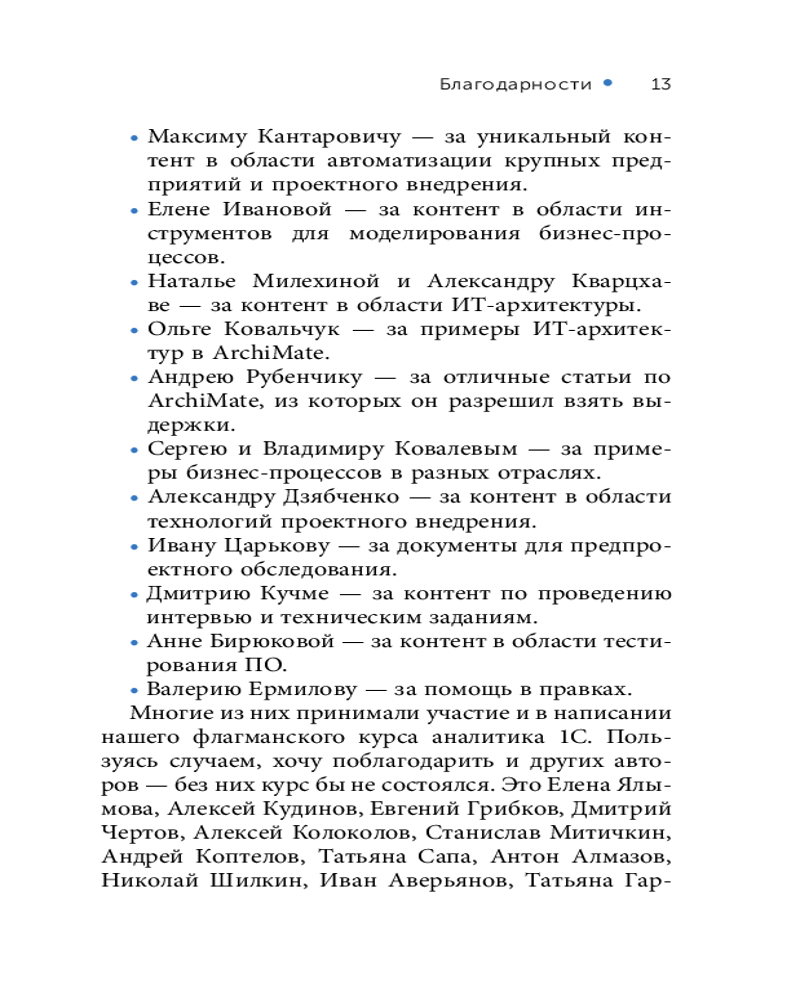 Благодарности • 13

• Максиму Кантаровичу — за уникальный контент в области автоматизации крупных предприятий и проектного внедрения.
• Елене Ивановой — за контент в области инструментов для моделирования бизнес-процессов.
• Наталье Милехиной и Александру Кварцхаве — за контент в области ИТ-архитектуры.
• Ольге Ковальчук — за примеры ИТ-архитектур в ArchiMate.
• Андрею Рубенчику — за отличные статьи по ArchiMate, из которых он разрешил взять выдержки.
• Сергею и Владимиру Ковалевым — за примеры бизнес-процессов в разных отраслях.
• Александру Дзябченко — за контент в области технологий проектного внедрения.
• Ивану Царькову — за документы для предпроектного обследования.
• Дмитрию Кучме — за контент по проведению интервью и техническим заданиям.
• Анне Бирюковой — за контент в области тестирования ПО.
• Валерию Ермилову — за помощь в правках.

Многие из них принимали участие и в написании нашего флагманского курса аналитика 1С. Пользуясь случаем, хочу поблагодарить и других авторов — без них курс бы не состоялся. Это Елена Ялымова, Алексей Кудинов, Евгений Грибков, Дмитрий Чертов, Алексей Колоколов, Станислав Митичкин, Андрей Коптелов, Татьяна Сапа, Антон Алмазов, Николай Шилкин, Иван Аверьянов, Татьяна Гар-